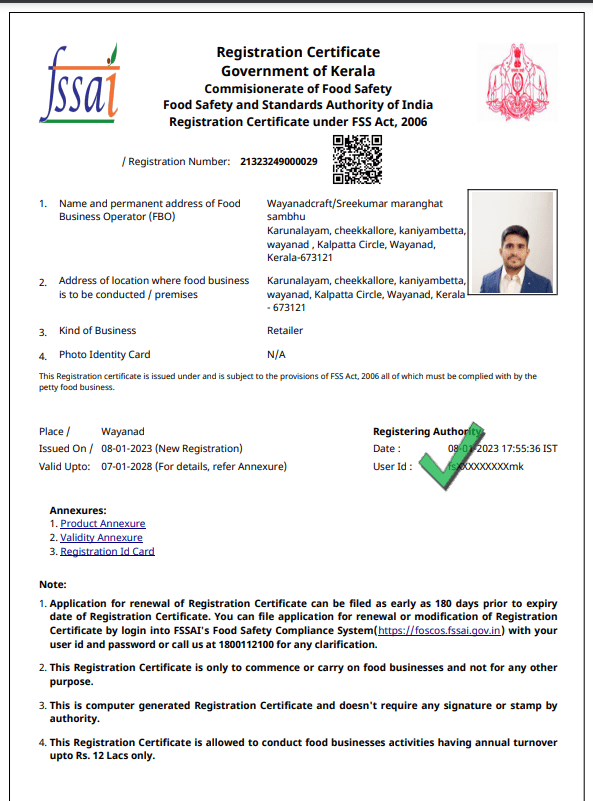 fssai

Registration Certificate
Government of Kerala
Commisionerate of Food Safety
Food Safety and Standards Authority of India
Registration Certificate under FSS Act, 2006

/ Registration Number: 21323249000029

1. Name and permanent address of Food Business Operator (FBO)
Wayanadcraft/Sreekumar maranghat sambhu
Karunalayam, cheekkallore, kaniyambetta, wayanad , Kalpatta Circle, Wayanad, Kerala-673121

2. Address of location where food business is to be conducted / premises
Karunalayam, cheekkallore, kaniyambetta, wayanad, Kalpatta Circle, Wayanad, Kerala - 673121

3. Kind of Business
Retailer

4. Photo Identity Card
N/A

This Registration certificate is issued under and is subject to the provisions of FSS Act, 2006 all of which must be complied with by the petty food business.

Place / Wayanad
Issued On / 08-01-2023 (New Registration)
Valid Upto: 07-01-2028 (For details, refer Annexure)

Registering Authority
Date : 08-01-2023 17:55:36 IST
User Id : fsXXXXXXXXXmk

Annexures:
1. Product Annexure
2. Validity Annexure
3. Registration Id Card

Note:
1. Application for renewal of Registration Certificate can be filed as early as 180 days prior to expiry date of Registration Certificate. You can file application for renewal or modification of Registration Certificate by login into FSSAI's Food Safety Compliance System(https://foscos.fssai.gov.in) with your user id and password or call us at 1800112100 for any clarification.

2. This Registration Certificate is only to commence or carry on food businesses and not for any other purpose.

3. This is computer generated Registration Certificate and doesn't require any signature or stamp by authority.

4. This Registration Certificate is allowed to conduct food businesses activities having annual turnover upto Rs. 12 Lacs only.